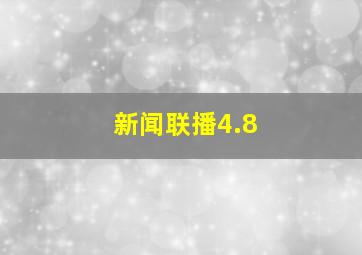 新闻联播4.8